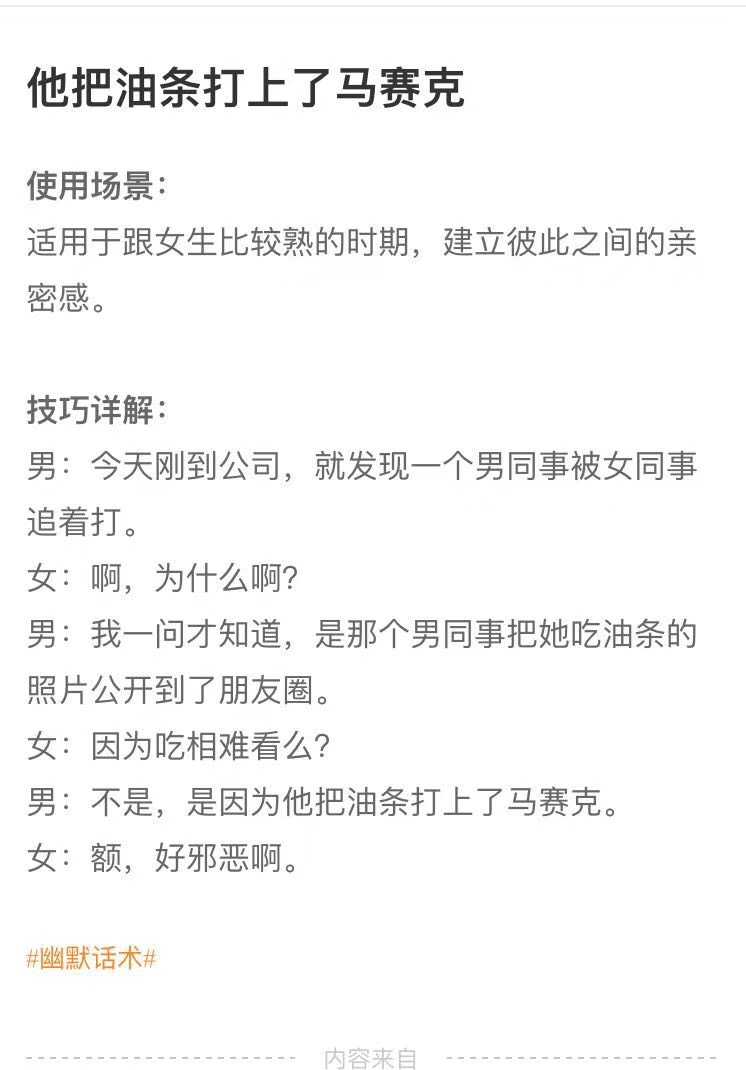 他把油条打上了马赛克

使用场景：
适用于跟女生比较熟的时期，建立彼此之间的亲密感。

技巧详解：
男：今天刚到公司，就发现一个男同事被女同事追着打。
女：啊，为什么啊?
男：我一问才知道，是那个男同事把她吃油条的照片公开到了朋友圈。
女：因为吃相难看么?
男：不是，是因为他把油条打上了马赛克。
女：额，好邪恶啊。

#幽默话术#

内容来自